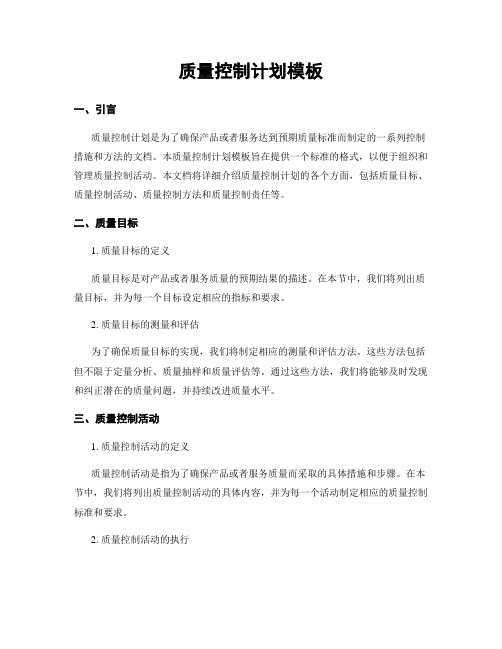 质量控制计划模板

一、引言

质量控制计划是为了确保产品或者服务达到预期质量标准而制定的一系列控制措施和方法的文档。本质量控制计划模板旨在提供一个标准的格式，以便于组织和管理质量控制活动。本文档将详细介绍质量控制计划的各个方面，包括质量目标、质量控制活动、质量控制方法和质量控制责任等。

二、质量目标

1. 质量目标的定义

质量目标是对产品或者服务质量的预期结果的描述。在本节中，我们将列出质量目标，并为每一个目标设定相应的指标和要求。

2. 质量目标的测量和评估

为了确保质量目标的实现，我们将制定相应的测量和评估方法。这些方法包括但不限于定量分析、质量抽样和质量评估等。通过这些方法，我们将能够及时发现和纠正潜在的质量问题，并持续改进质量水平。

三、质量控制活动

1. 质量控制活动的定义

质量控制活动是指为了确保产品或者服务质量而采取的具体措施和步骤。在本节中，我们将列出质量控制活动的具体内容，并为每一个活动制定相应的质量控制标准和要求。

2. 质量控制活动的执行